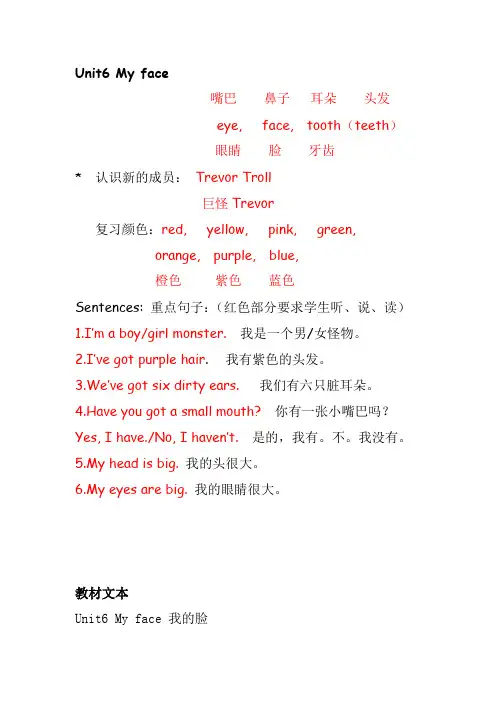 Unit6 My face

嘴巴　　鼻子　　耳朵　　头发

eye,　face,　tooth（teeth）

眼睛　　脸　　牙齿

*　认识新的成员：　Trevor Troll

巨怪 Trevor

复习颜色：red,　yellow,　pink,　green,

orange,　purple,　blue,

橙色　　紫色　　蓝色

Sentences: 重点句子：（红色部分要求学生听、说、读）

1.I'm a boy/girl monster.　我是一个男/女怪物。

2.I've got purple hair.　我有紫色的头发。

3.We've got six dirty ears.　我们有六只脏耳朵。

4.Have you got a small mouth?　你有一张小嘴巴吗？

Yes, I have./No, I haven't.　是的，我有。不。我没有。

5.My head is big. 我的头很大。

6.My eyes are big. 我的眼睛很大。

教材文本

Unit6 My face 我的脸